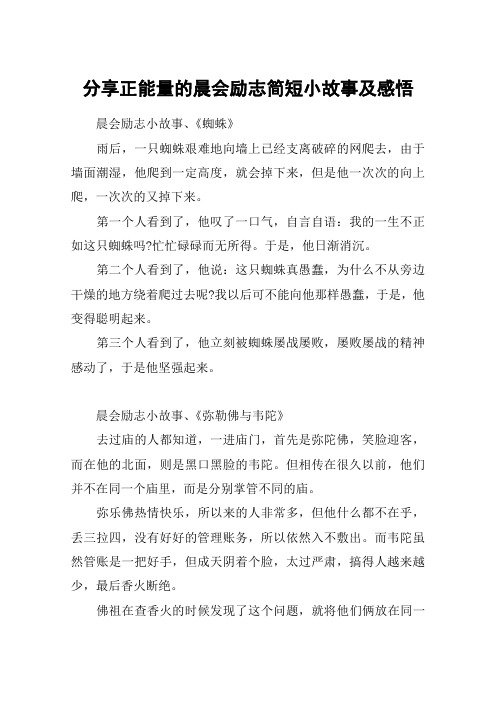 分享正能量的晨会励志简短小故事及感悟

晨会励志小故事、《蜘蛛》

雨后，一只蜘蛛艰难地向墙上已经支离破碎的网爬去，由于墙面潮湿，他爬到一定高度，就会掉下来，但是他一次次的向上爬，一次次的又掉下来。

第一个人看到了，他叹了一口气，自言自语：我的一生不正如这只蜘蛛吗?忙忙碌碌而无所得。于是，他日渐消沉。

第二个人看到了，他说：这只蜘蛛真愚蠢，为什么不从旁边干燥的地方绕着爬过去呢?我以后可不能向他那样愚蠢，于是，他变得聪明起来。

第三个人看到了，他立刻被蜘蛛屡战屡败，屡败屡战的精神感动了，于是他坚强起来。

晨会励志小故事、《弥勒佛与韦陀》

去过庙的人都知道，一进庙门，首先是弥陀佛，笑脸迎客，而在他的北面，则是黑口黑脸的韦陀。但相传在很久以前，他们并不在同一个庙里，而是分别掌管不同的庙。

弥乐佛热情快乐，所以来的人非常多，但他什么都不在乎，丢三拉四，没有好好的管理账务，所以依然入不敷出。而韦陀虽然管账是一把好手，但成天阴着个脸，太过严肃，搞得人越来越少，最后香火断绝。

佛祖在查香火的时候发现了这个问题，就将他们俩放在同一